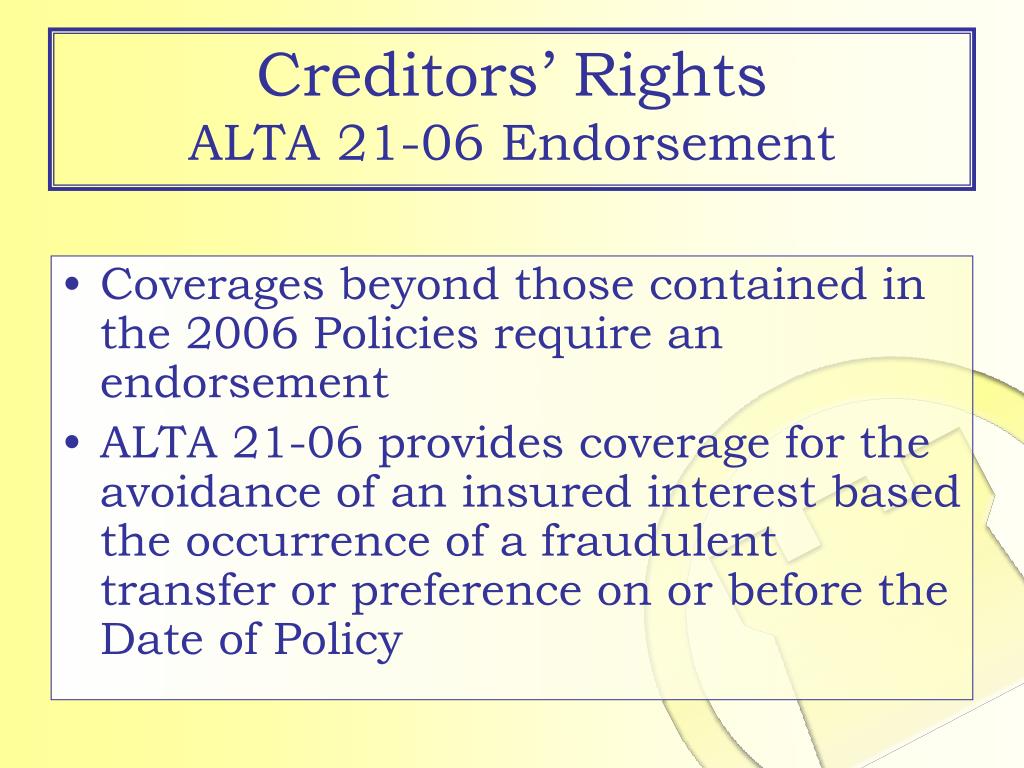 Creditors’ Rights
ALTA 21-06 Endorsement

• Coverages beyond those contained in the 2006 Policies require an endorsement
• ALTA 21-06 provides coverage for the avoidance of an insured interest based the occurrence of a fraudulent transfer or preference on or before the Date of Policy